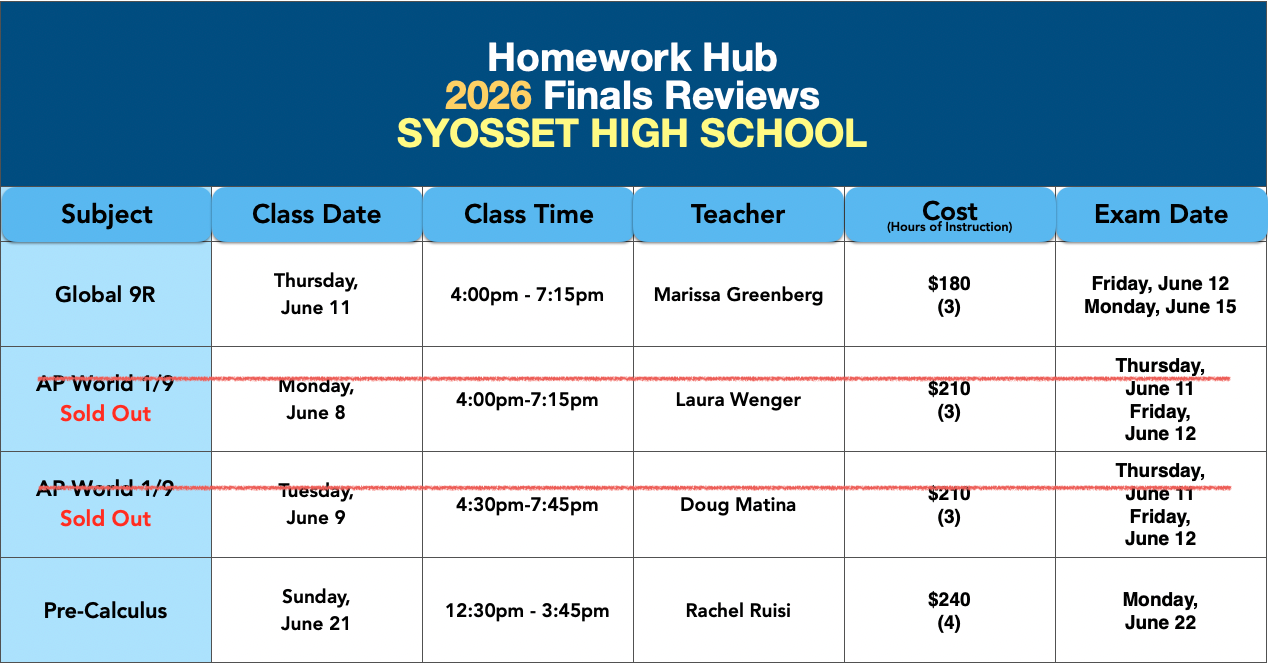 Homework Hub
2026 Finals Reviews
SYOSSET HIGH SCHOOL

| Subject | Class Date | Class Time | Teacher | Cost (Hours of Instruction) | Exam Date |
|---|---|---|---|---|---|
| Global 9R | Thursday, June 11 | 4:00pm - 7:15pm | Marissa Greenberg | $180 (3) | Friday, June 12 Monday, June 15 |
| AP World 1/9 Sold Out | Monday, June 8 | 4:00pm-7:15pm | Laura Wenger | $210 (3) | Thursday, June 11 Friday, June 12 |
| AP World 1/9 Sold Out | Tuesday, June 9 | 4:30pm-7:45pm | Doug Matina | $210 (3) | Thursday, June 11 Friday, June 12 |
| Pre-Calculus | Sunday, June 21 | 12:30pm - 3:45pm | Rachel Ruisi | $240 (4) | Monday, June 22 |